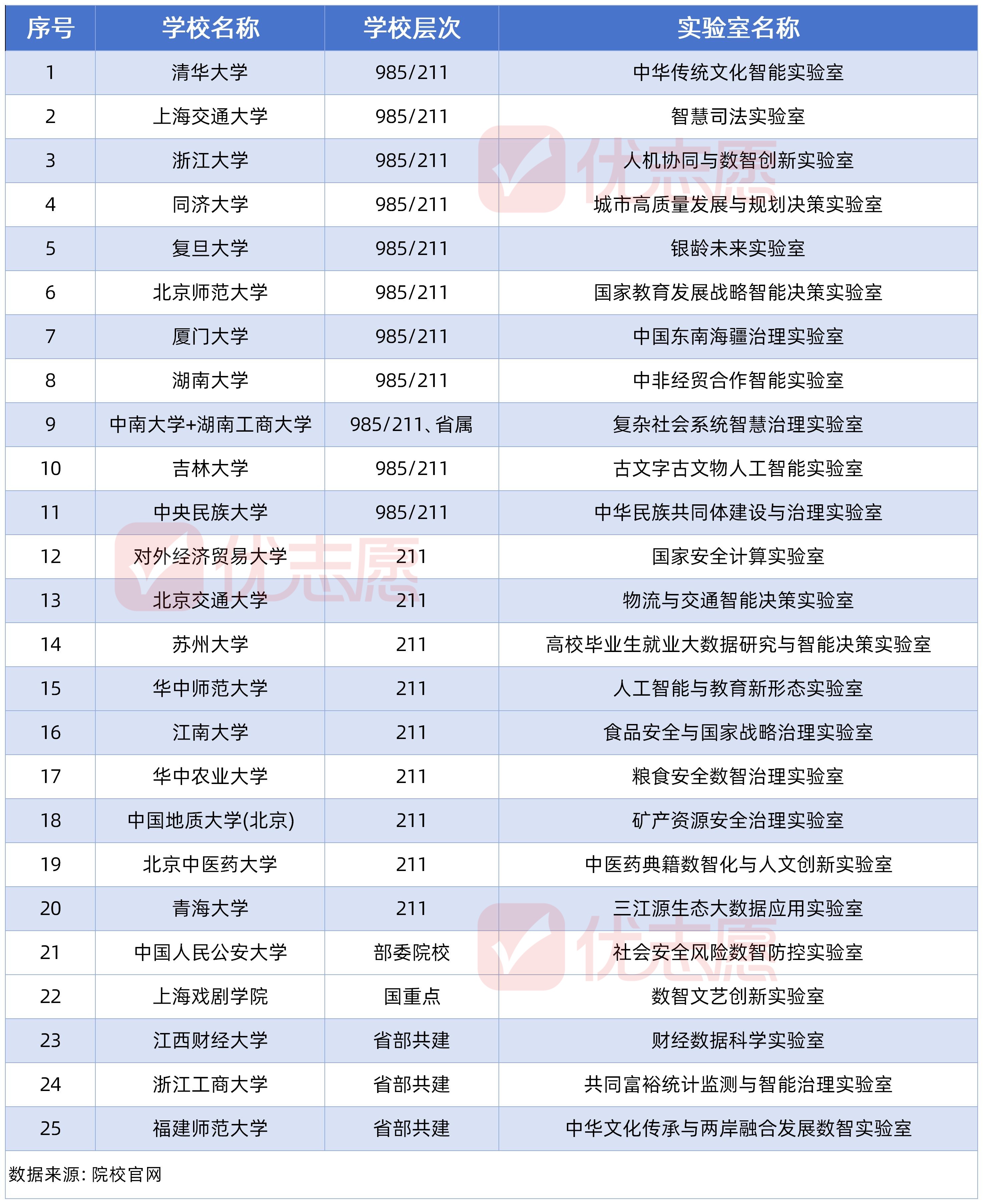 | 序号 | 学校名称 | 学校层次 | 实验室名称 |
|---|---|---|---|
| 1 | 清华大学 | 985/211 | 中华传统文化智能实验室 |
| 2 | 上海交通大学 | 985/211 | 智慧司法实验室 |
| 3 | 浙江大学 | 985/211 | 人机协同与数智创新实验室 |
| 4 | 同济大学 | 985/211 | 城市高质量发展与规划决策实验室 |
| 5 | 复旦大学 | 985/211 | 银龄未来实验室 |
| 6 | 北京师范大学 | 985/211 | 国家教育发展战略智能决策实验室 |
| 7 | 厦门大学 | 985/211 | 中国东南海疆治理实验室 |
| 8 | 湖南大学 | 985/211 | 中非经贸合作智能实验室 |
| 9 | 中南大学+湖南工商大学 | 985/211、省属 | 复杂社会系统智慧治理实验室 |
| 10 | 吉林大学 | 985/211 | 古文字古文物人工智能实验室 |
| 11 | 中央民族大学 | 985/211 | 中华民族共同体建设与治理实验室 |
| 12 | 对外经济贸易大学 | 211 | 国家安全计算实验室 |
| 13 | 北京交通大学 | 211 | 物流与交通智能决策实验室 |
| 14 | 苏州大学 | 211 | 高校毕业生就业大数据研究与智能决策实验室 |
| 15 | 华中师范大学 | 211 | 人工智能与教育新形态实验室 |
| 16 | 江南大学 | 211 | 食品安全与国家战略治理实验室 |
| 17 | 华中农业大学 | 211 | 粮食安全数智治理实验室 |
| 18 | 中国地质大学(北京) | 211 | 矿产资源安全治理实验室 |
| 19 | 北京中医药大学 | 211 | 中医药典籍数智化与人文创新实验室 |
| 20 | 青海大学 | 211 | 三江源生态大数据应用实验室 |
| 21 | 中国人民公安大学 | 部委院校 | 社会安全风险数智防控实验室 |
| 22 | 上海戏剧学院 | 国重点 | 数智文艺创新实验室 |
| 23 | 江西财经大学 | 省部共建 | 财经数据科学实验室 |
| 24 | 浙江工商大学 | 省部共建 | 共同富裕统计监测与智能治理实验室 |
| 25 | 福建师范大学 | 省部共建 | 中华文化传承与两岸融合发展数智实验室 |

数据来源：院校官网

优志愿 优志愿 优志愿